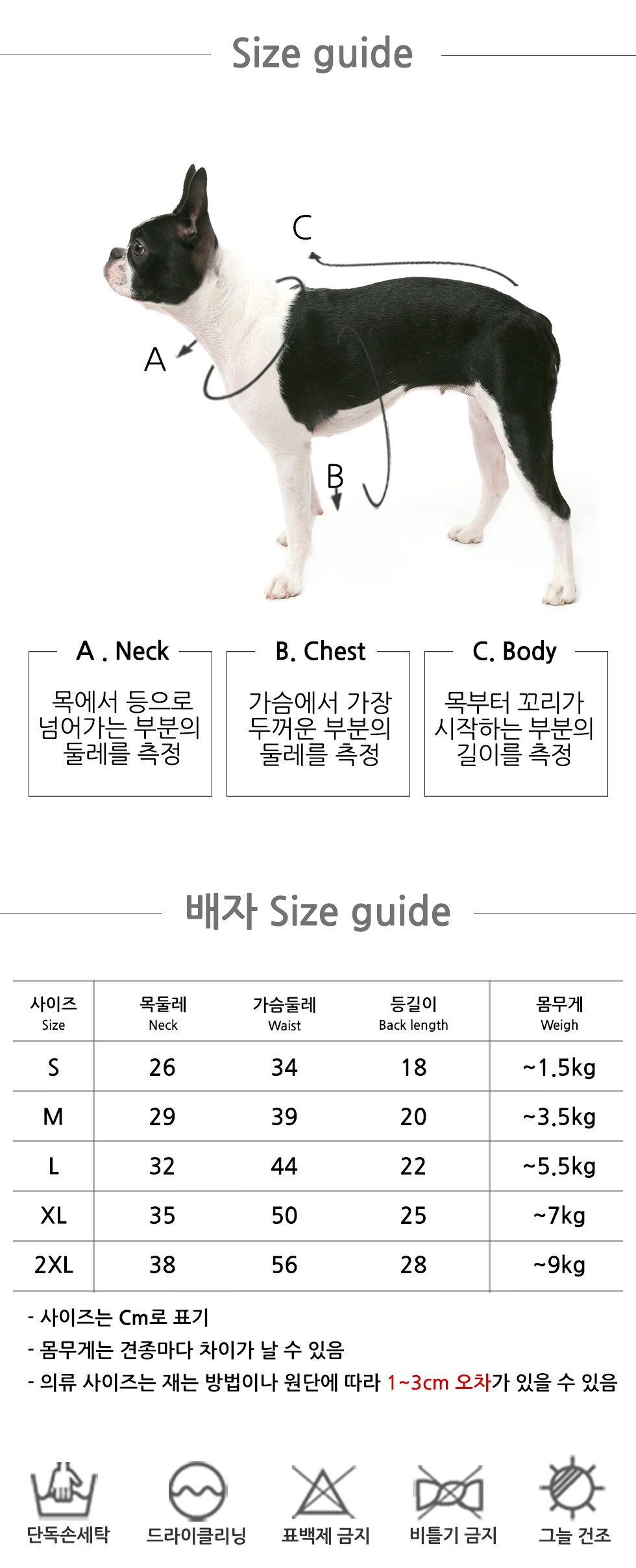 Size guide

C

A

B

A . Neck

목에서 등으로 넘어가는 부분의 둘레를 측정

B. Chest

가슴에서 가장 두꺼운 부분의 둘레를 측정

C. Body

목부터 꼬리가 시작하는 부분의 길이를 측정

배자 Size guide

| 사이즈 Size | 목둘레 Neck | 가슴둘레 Waist | 등길이 Back length | 몸무게 Weigh |
|---|---|---|---|---|
| S | 26 | 34 | 18 | ~1.5kg |
| M | 29 | 39 | 20 | ~3.5kg |
| L | 32 | 44 | 22 | ~5.5kg |
| XL | 35 | 50 | 25 | ~7kg |
| 2XL | 38 | 56 | 28 | ~9kg |

- 사이즈는 Cm로 표기
- 몸무게는 견종마다 차이가 날 수 있음
- 의류 사이즈는 재는 방법이나 원단에 따라 1~3cm 오차가 있을 수 있음

단독손세탁 드라이클리닝 표백제 금지 비틀기 금지 그늘 건조